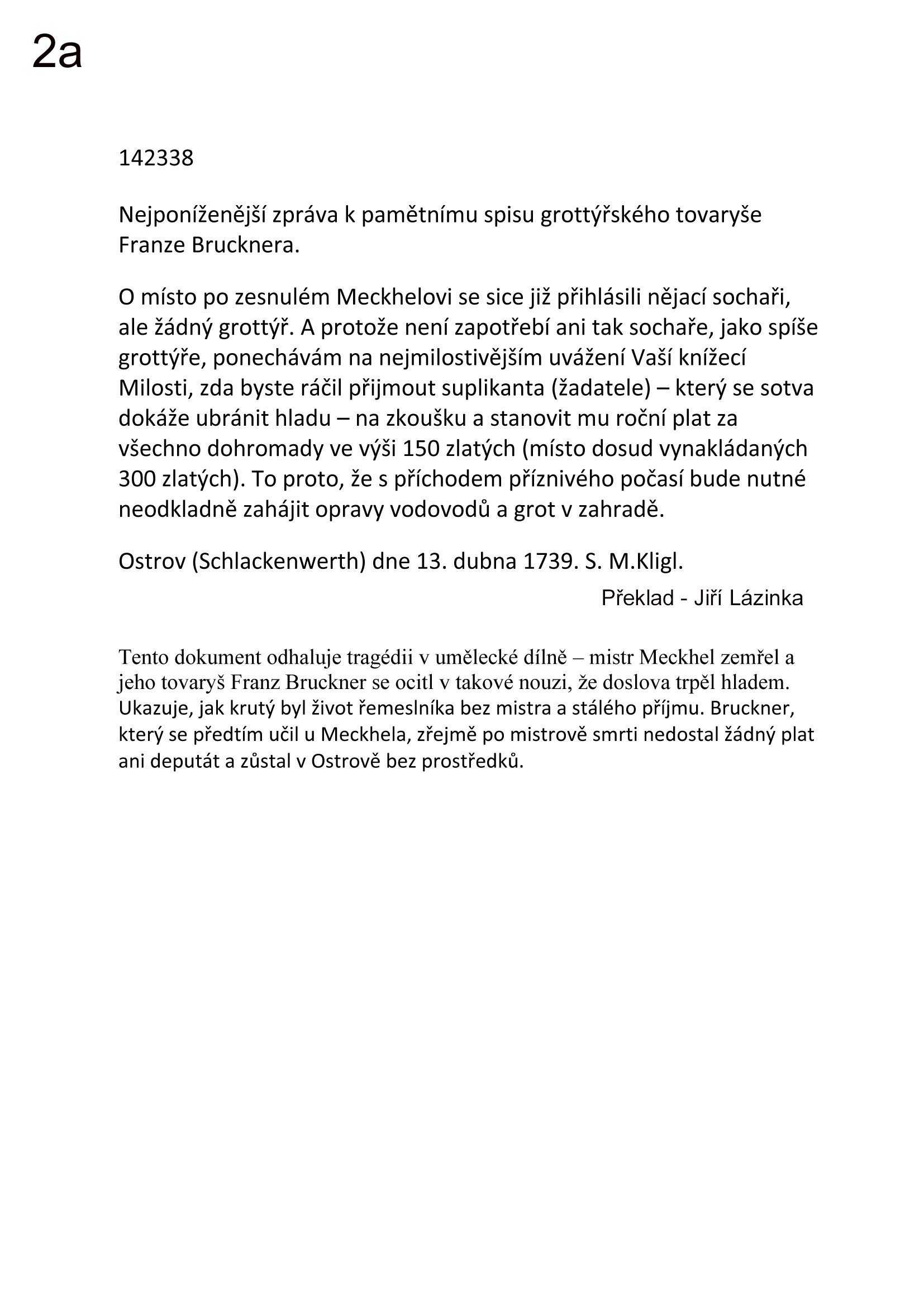 2a

142338

Nejponíženější zpráva k pamětnímu spisu grottýřského tovaryše Franze Brucknera.

O místo po zesnulém Meckhelovi se sice již přihlásili nějací sochaři, ale žádný grottýř. A protože není zapotřebí ani tak sochaře, jako spíše grottýře, ponechávám na nejmilostivějším uvážení Vaší knížecí Milosti, zda byste ráčil přijmout suplikanta (žadatele) – který se sotva dokáže ubránit hladu – na zkoušku a stanovit mu roční plat za všechno dohromady ve výši 150 zlatých (místo dosud vynakládaných 300 zlatých). To proto, že s příchodem příznivého počasí bude nutné neodkladně zahájit opravy vodovodů a grot v zahradě.

Ostrov (Schlackenwerth) dne 13. dubna 1739. S. M.Kligl.

Překlad - Jiří Lázinka

Tento dokument odhaluje tragédii v umělecké dílně – mistr Meckhel zemřel a jeho tovaryš Franz Bruckner se ocitl v takové nouzi, že doslova trpěl hladem. Ukazuje, jak krutý byl život řemeslníka bez mistra a stálého příjmu. Bruckner, který se předtím učil u Meckhela, zřejmě po mistrově smrti nedostal žádný plat ani deputát a zůstal v Ostrově bez prostředků.